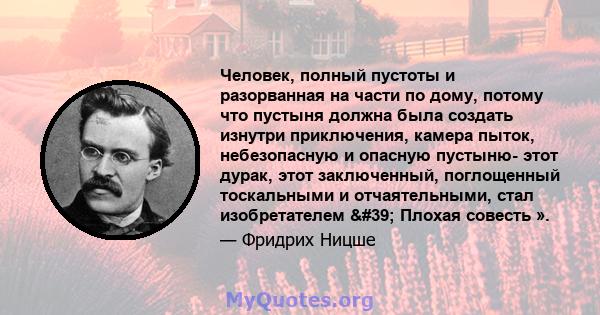 Человек, полный пустоты и разорванная на части по дому, потому что пустыня должна была создать изнутри приключения, камера пыток, небезопасную и опасную пустыню- этот дурак, этот заключенный, поглощенный тоскальными и отчаятельными, стал изобретателем &#39; Плохая совесть ».

— Фридрих Ницше

MyQuotes.org